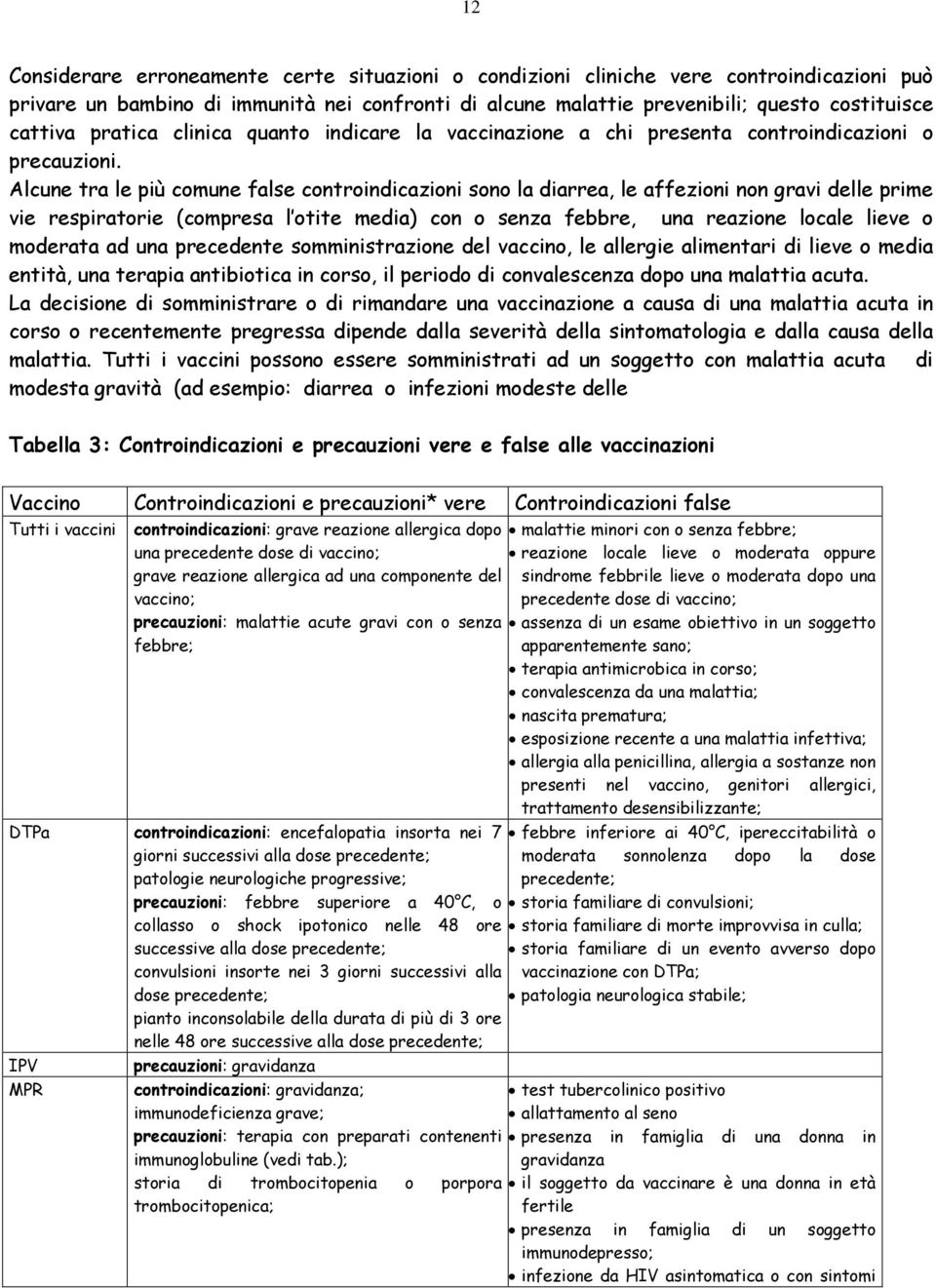 12

Considerare erroneamente certe situazioni o condizioni cliniche vere controindicazioni può privare un bambino di immunità nei confronti di alcune malattie prevenibili; questo costituisce cattiva pratica clinica quanto indicare la vaccinazione a chi presenta controindicazioni o precauzioni.

Alcune tra le più comune false controindicazioni sono la diarrea, le affezioni non gravi delle prime vie respiratorie (compresa l'otite media) con o senza febbre, una reazione locale lieve o moderata ad una precedente somministrazione del vaccino, le allergie alimentari di lieve o media entità, una terapia antibiotica in corso, il periodo di convalescenza dopo una malattia acuta.

La decisione di somministrare o di rimandare una vaccinazione a causa di una malattia acuta in corso o recentemente pregressa dipende dalla severità della sintomatologia e dalla causa della malattia. Tutti i vaccini possono essere somministrati ad un soggetto con malattia acuta di modesta gravità (ad esempio: diarrea o infezioni modeste delle

Tabella 3: Controindicazioni e precauzioni vere e false alle vaccinazioni

| Vaccino | Controindicazioni e precauzioni* vere | Controindicazioni false |
|---|---|---|
| Tutti i vaccini | controindicazioni: grave reazione allergica dopo una precedente dose di vaccino; grave reazione allergica ad una componente del vaccino; precauzioni: malattie acute gravi con o senza febbre; | • malattie minori con o senza febbre; • reazione locale lieve o moderata oppure sindrome febbrile lieve o moderata dopo una precedente dose di vaccino; • assenza di un esame obiettivo in un soggetto apparentemente sano; • terapia antimicrobica in corso; • convalescenza da una malattia; • nascita prematura; • esposizione recente a una malattia infettiva; • allergia alla penicillina, allergia a sostanze non presenti nel vaccino, genitori allergici, trattamento desensibilizzante; |
| DTPa | controindicazioni: encefalopatia insorta nei 7 giorni successivi alla dose precedente; patologie neurologiche progressive; precauzioni: febbre superiore a 40°C, o collasso o shock ipotonico nelle 48 ore successive alla dose precedente; convulsioni insorte nei 3 giorni successivi alla dose precedente; pianto inconsolabile della durata di più di 3 ore nelle 48 ore successive alla dose precedente; | • febbre inferiore ai 40°C, ipereccitabilità o moderata sonnolenza dopo la dose precedente; • storia familiare di convulsioni; • storia familiare di morte improvvisa in culla; • storia familiare di un evento avverso dopo vaccinazione con DTPa; • patologia neurologica stabile; |
| IPV | precauzioni: gravidanza | |
| MPR | controindicazioni: gravidanza; immunodeficienza grave; precauzioni: terapia con preparati contenenti immunoglobuline (vedi tab.); storia di trombocitopenia o porpora trombocitopenica; | • test tubercolinico positivo • allattamento al seno • presenza in famiglia di una donna in gravidanza • il soggetto da vaccinare è una donna in età fertile • presenza in famiglia di un soggetto immunodepresso; • infezione da HIV asintomatica o con sintomi |